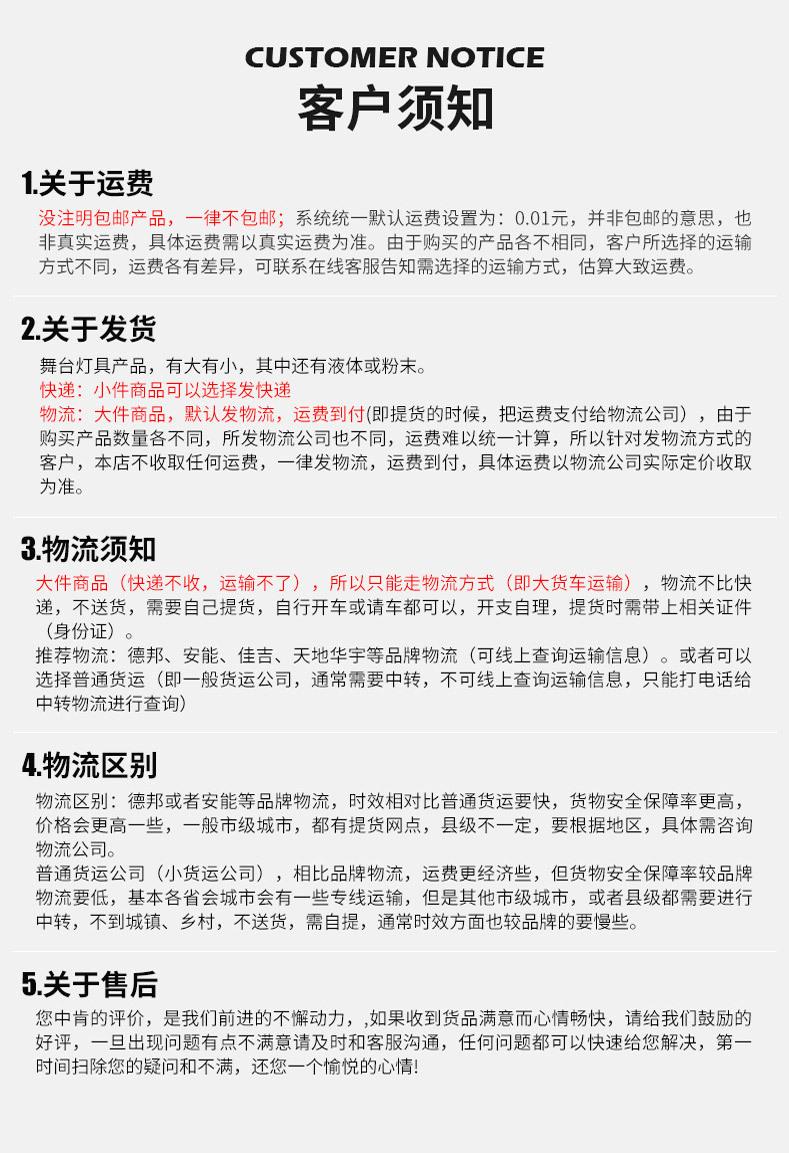 CUSTOMER NOTICE
客户须知

1.关于运费

没注明包邮产品，一律不包邮；系统统一默认运费设置为：0.01元，并非包邮的意思，也非真实运费，具体运费需以真实运费为准。由于购买的产品各不相同，客户所选择的运输方式不同，运费各有差异，可联系在线客服告知需选择的运输方式，估算大致运费。

2.关于发货

舞台灯具产品，有大有小，其中还有液体或粉末。
快递：小件商品可以选择发快递
物流：大件商品，默认发物流，运费到付(即提货的时候，把运费支付给物流公司），由于购买产品数量各不同，所发物流公司也不同，运费难以统一计算，所以针对发物流方式的客户，本店不收取任何运费，一律发物流，运费到付，具体运费以物流公司实际定价收取为准。

3.物流须知

大件商品（快递不收，运输不了），所以只能走物流方式（即大货车运输），物流不比快递，不送货，需要自己提货，自行开车或请车都可以，开支自理，提货时需带上相关证件（身份证）。
推荐物流：德邦、安能、佳吉、天地华宇等品牌物流（可线上查询运输信息）。或者可以选择普通货运（即一般货运公司，通常需要中转，不可线上查询运输信息，只能打电话给中转物流进行查询）

4.物流区别

物流区别：德邦或者安能等品牌物流，时效相对比普通货运要快，货物安全保障率更高，价格会更高一些，一般市级城市，都有提货网点，县级不一定，要根据地区，具体需咨询物流公司。
普通货运公司（小货运公司），相比品牌物流，运费更经济些，但货物安全保障率较品牌物流要低，基本各省会城市会有一些专线运输，但是其他市级城市，或者县级都需要进行中转，不到城镇、乡村，不送货，需自提，通常时效方面也较品牌的要慢些。

5.关于售后

您中肯的评价，是我们前进的不懈动力，,如果收到货品满意而心情畅快，请给我们鼓励的好评，一旦出现问题有点不满意请及时和客服沟通，任何问题都可以快速给您解决，第一时间扫除您的疑问和不满，还您一个愉悦的心情!